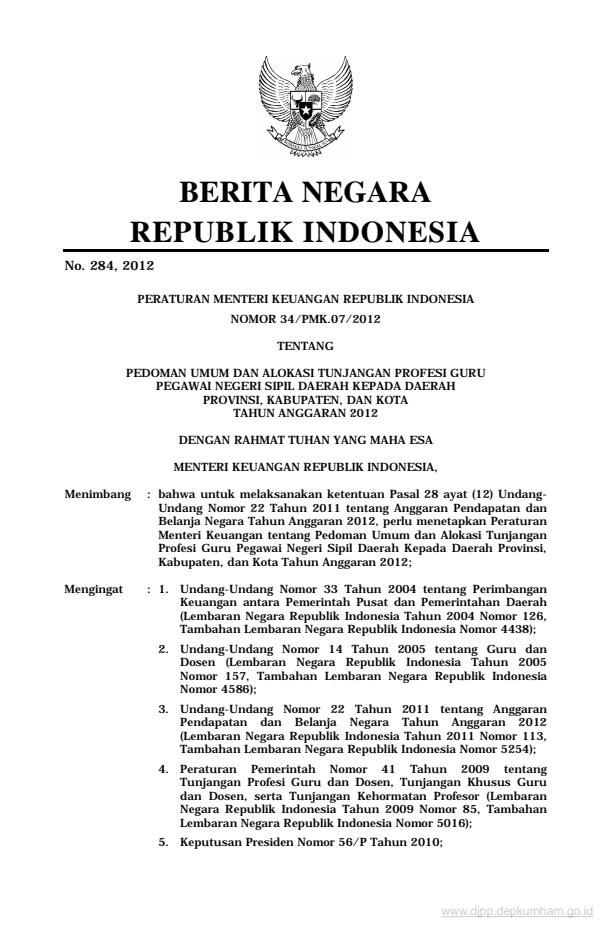 BERITA NEGARA
REPUBLIK INDONESIA

No. 284, 2012

PERATURAN MENTERI KEUANGAN REPUBLIK INDONESIA
NOMOR 34/PMK.07/2012

TENTANG

PEDOMAN UMUM DAN ALOKASI TUNJANGAN PROFESI GURU PEGAWAI NEGERI SIPIL DAERAH KEPADA DAERAH PROVINSI, KABUPATEN, DAN KOTA TAHUN ANGGARAN 2012

DENGAN RAHMAT TUHAN YANG MAHA ESA

MENTERI KEUANGAN REPUBLIK INDONESIA,

Menimbang : bahwa untuk melaksanakan ketentuan Pasal 28 ayat (12) Undang-Undang Nomor 22 Tahun 2011 tentang Anggaran Pendapatan dan Belanja Negara Tahun Anggaran 2012, perlu menetapkan Peraturan Menteri Keuangan tentang Pedoman Umum dan Alokasi Tunjangan Profesi Guru Pegawai Negeri Sipil Daerah Kepada Daerah Provinsi, Kabupaten, dan Kota Tahun Anggaran 2012;

Mengingat : 1. Undang-Undang Nomor 33 Tahun 2004 tentang Perimbangan Keuangan antara Pemerintah Pusat dan Pemerintahan Daerah (Lembaran Negara Republik Indonesia Tahun 2004 Nomor 126, Tambahan Lembaran Negara Republik Indonesia Nomor 4438);

2. Undang-Undang Nomor 14 Tahun 2005 tentang Guru dan Dosen (Lembaran Negara Republik Indonesia Tahun 2005 Nomor 157, Tambahan Lembaran Negara Republik Indonesia Nomor 4586);

3. Undang-Undang Nomor 22 Tahun 2011 tentang Anggaran Pendapatan dan Belanja Negara Tahun Anggaran 2012 (Lembaran Negara Republik Indonesia Tahun 2011 Nomor 113, Tambahan Lembaran Negara Republik Indonesia Nomor 5254);

4. Peraturan Pemerintah Nomor 41 Tahun 2009 tentang Tunjangan Profesi Guru dan Dosen, Tunjangan Khusus Guru dan Dosen, serta Tunjangan Kehormatan Profesor (Lembaran Negara Republik Indonesia Tahun 2009 Nomor 85, Tambahan Lembaran Negara Republik Indonesia Nomor 5016);

5. Keputusan Presiden Nomor 56/P Tahun 2010;

www.djpp.depkumham.go.id